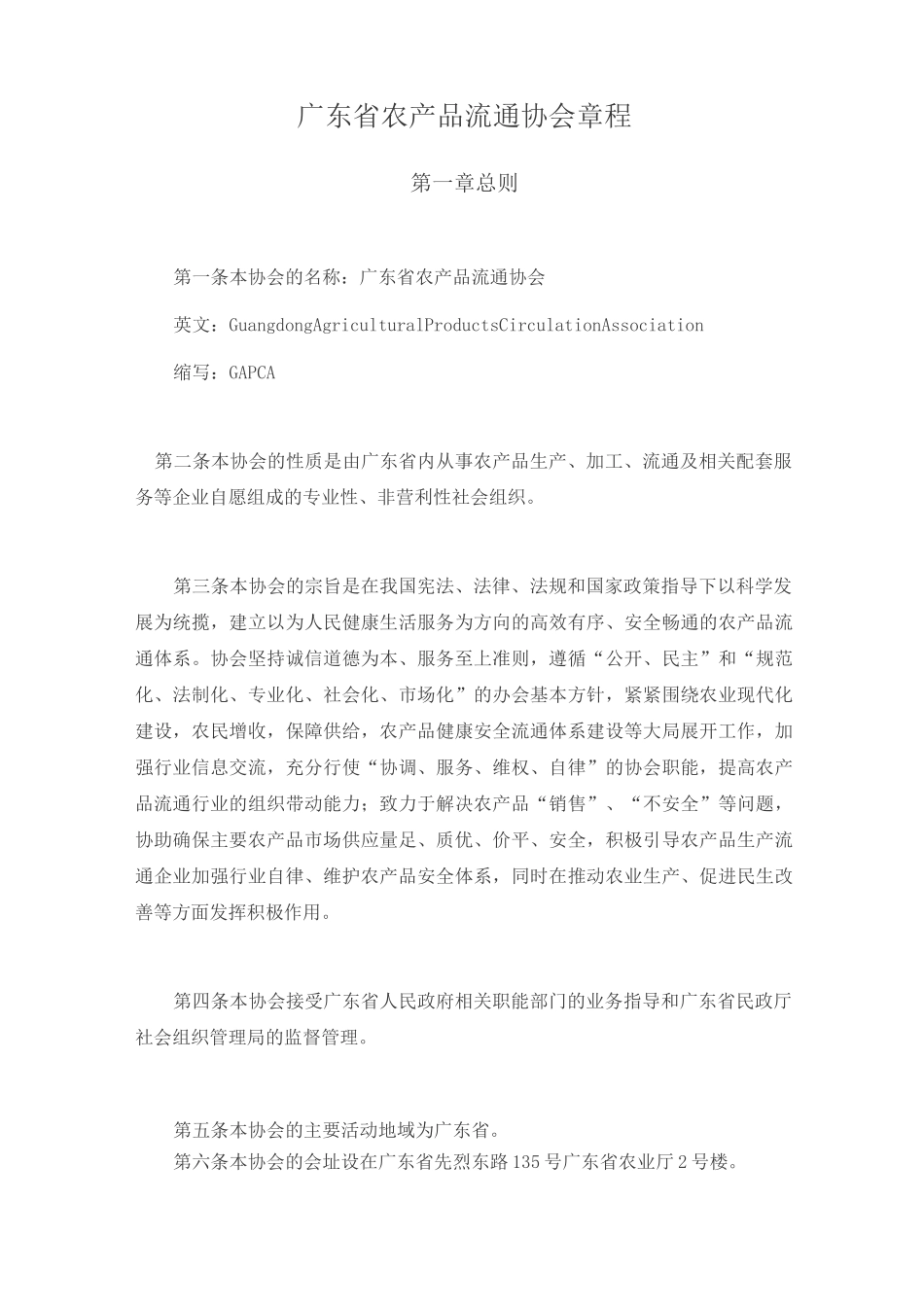 广东省农产品流通协会章程

第一章总则

第一条本协会的名称：广东省农产品流通协会

英文：GuangdongAgriculturalProductsCirculationAssociation

缩写：GAPCA

第二条本协会的性质是由广东省内从事农产品生产、加工、流通及相关配套服务等企业自愿组成的专业性、非营利性社会组织。

第三条本协会的宗旨是在我国宪法、法律、法规和国家政策指导下以科学发展为统揽，建立以为人民健康生活服务为方向的高效有序、安全畅通的农产品流通体系。协会坚持诚信道德为本、服务至上准则，遵循“公开、民主”和“规范化、法制化、专业化、社会化、市场化”的办会基本方针，紧紧围绕农业现代化建设，农民增收，保障供给，农产品健康安全流通体系建设等大局展开工作，加强行业信息交流，充分行使“协调、服务、维权、自律”的协会职能，提高农产品流通行业的组织带动能力；致力于解决农产品“销售”、“不安全”等问题，协助确保主要农产品市场供应量足、质优、价平、安全，积极引导农产品生产流通企业加强行业自律、维护农产品安全体系，同时在推动农业生产、促进民生改善等方面发挥积极作用。

第四条本协会接受广东省人民政府相关职能部门的业务指导和广东省民政厅社会组织管理局的监督管理。

第五条本协会的主要活动地域为广东省。
第六条本协会的会址设在广东省先烈东路135号广东省农业厅2号楼。